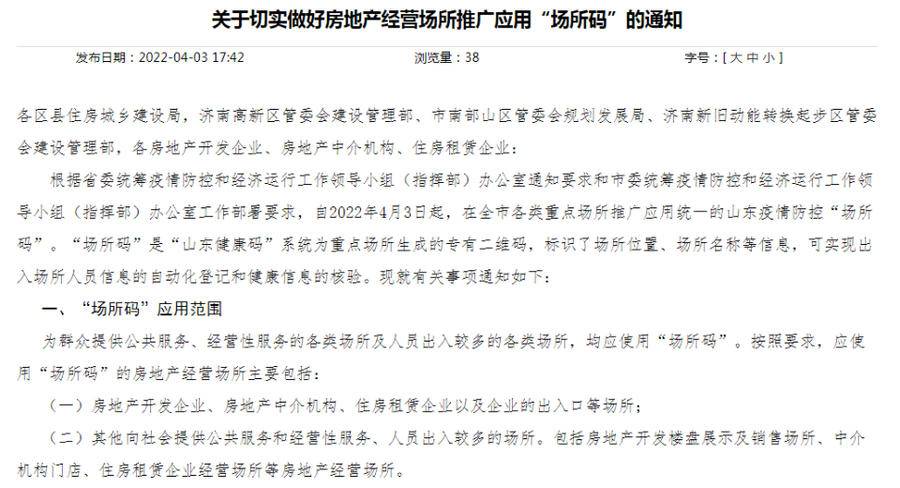 关于切实做好房地产经营场所推广应用“场所码”的通知

发布日期：2022-04-03 17:42　　浏览量：38　　字号：[ 大 中 小 ]

各区县住房城乡建设局，济南高新区管委会建设管理部、市南部山区管委会规划发展局、济南新旧动能转换起步区管委会建设管理部，各房地产开发企业、房地产中介机构、住房租赁企业：

根据省委统筹疫情防控和经济运行工作领导小组（指挥部）办公室通知要求和市委统筹疫情防控和经济运行工作领导小组（指挥部）办公室工作部署要求，自2022年4月3日起，在全市各类重点场所推广应用统一的山东疫情防控“场所码”。“场所码”是“山东健康码”系统为重点场所生成的专有二维码，标识了场所位置、场所名称等信息，可实现出入场所人员信息的自动化登记和健康信息的核验。现就有关事项通知如下：

一、“场所码”应用范围

为群众提供公共服务、经营性服务的各类场所及人员出入较多的各类场所，均应使用“场所码”。按照要求，应使用“场所码”的房地产经营场所主要包括：

（一）房地产开发企业、房地产中介机构、住房租赁企业以及企业的出入口等场所；

（二）其他向社会提供公共服务和经营性服务、人员出入较多的场所。包括房地产开发楼盘展示及销售场所、中介机构门店、住房租赁企业经营场所等房地产经营场所。